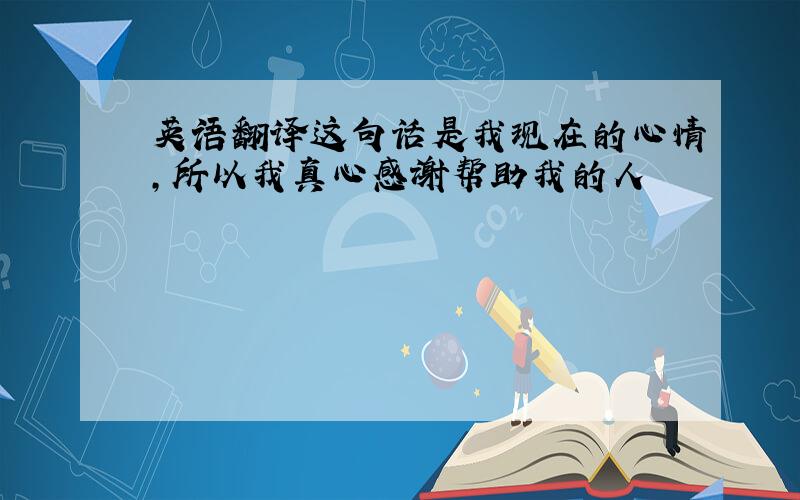 英语翻译这句话是我现在的心情,所以我真心感谢帮助我的人